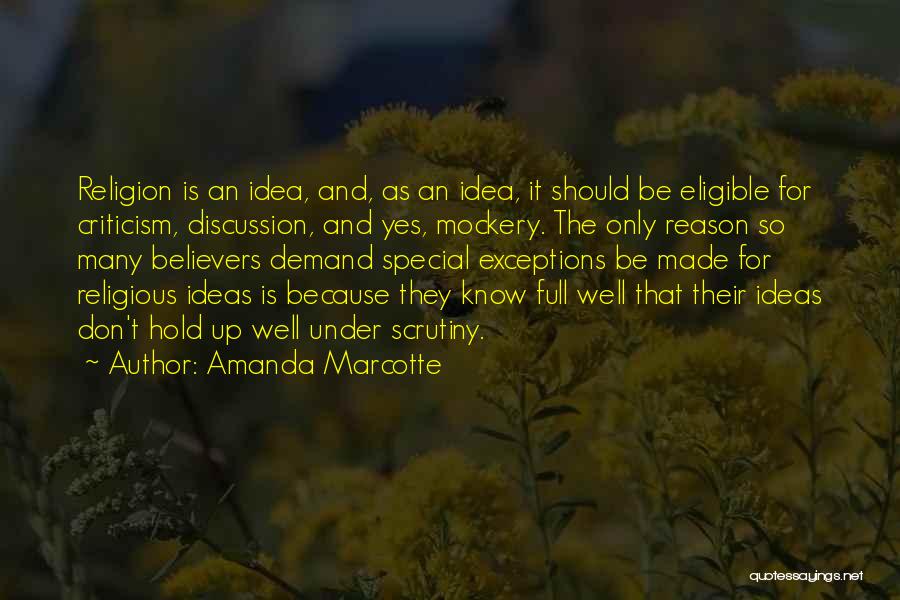 Religion is an idea, and, as an idea, it should be eligible for criticism, discussion, and yes, mockery. The only reason so many believers demand special exceptions be made for religious ideas is because they know full well that their ideas don't hold up well under scrutiny.

~ Author: Amanda Marcotte

quotessayings.net